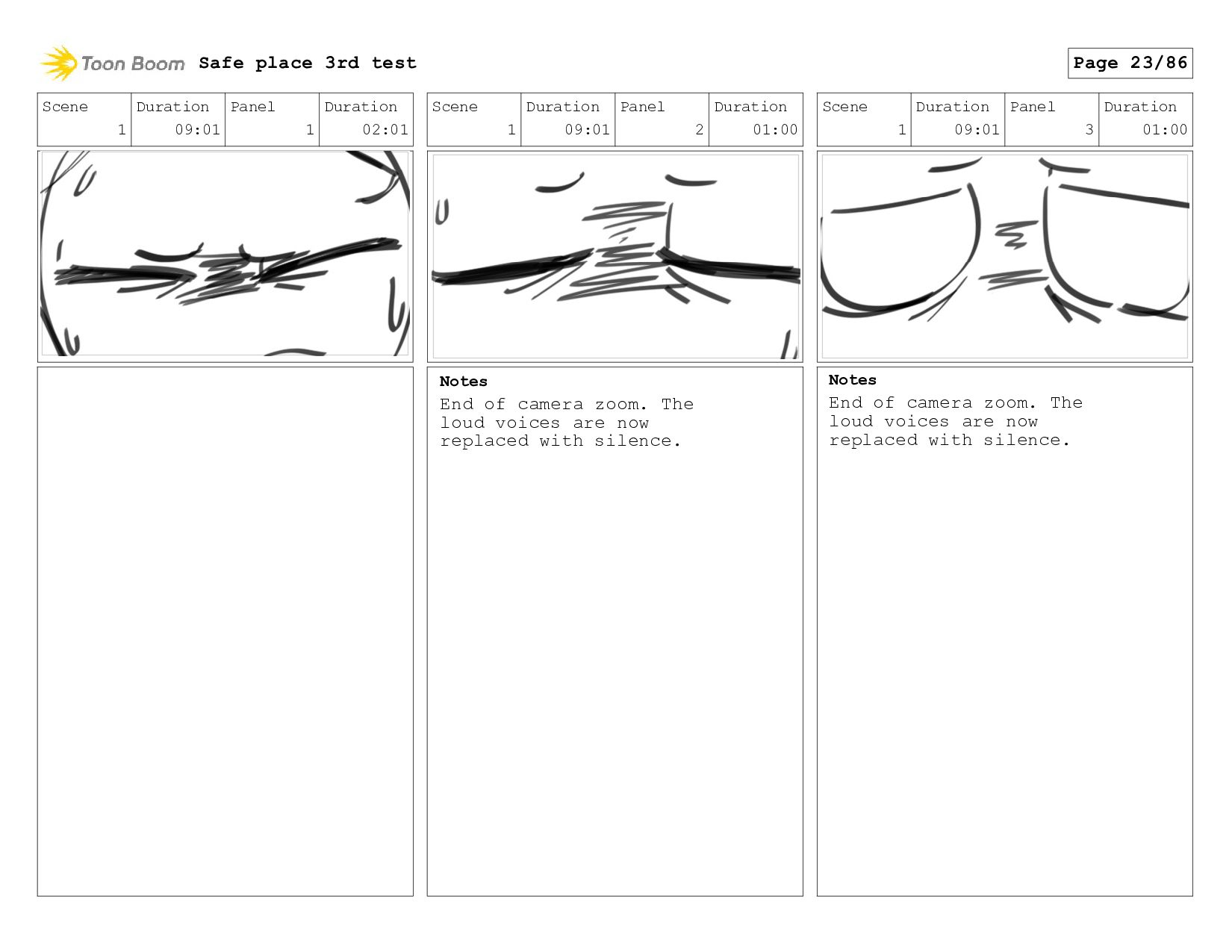 Toon Boom Safe place 3rd test

Page 23/86

| Scene | Duration | Panel | Duration |
|---|---|---|---|
| 1 | 09:01 | 1 | 02:01 |

| Scene | Duration | Panel | Duration |
|---|---|---|---|
| 1 | 09:01 | 2 | 01:00 |

Notes
End of camera zoom. The loud voices are now replaced with silence.

| Scene | Duration | Panel | Duration |
|---|---|---|---|
| 1 | 09:01 | 3 | 01:00 |

Notes
End of camera zoom. The loud voices are now replaced with silence.